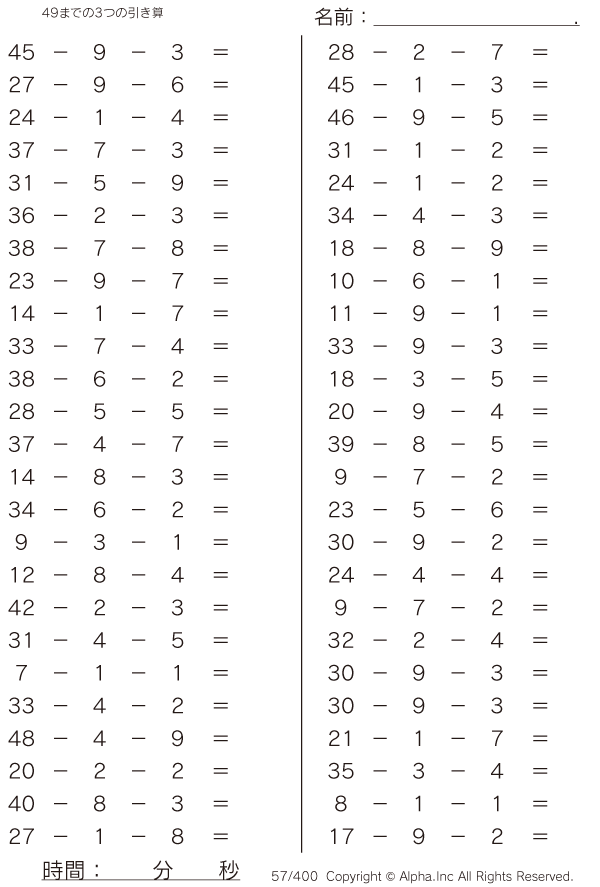 49までの3つの引き算

名前：＿＿＿＿＿＿＿＿＿＿.

$45 - 9 - 3 =$
$27 - 9 - 6 =$
$24 - 1 - 4 =$
$37 - 7 - 3 =$
$31 - 5 - 9 =$
$36 - 2 - 3 =$
$38 - 7 - 8 =$
$23 - 9 - 7 =$
$14 - 1 - 7 =$
$33 - 7 - 4 =$
$38 - 6 - 2 =$
$28 - 5 - 5 =$
$37 - 4 - 7 =$
$14 - 8 - 3 =$
$34 - 6 - 2 =$
$9 - 3 - 1 =$
$12 - 8 - 4 =$
$42 - 2 - 3 =$
$31 - 4 - 5 =$
$7 - 1 - 1 =$
$33 - 4 - 2 =$
$48 - 4 - 9 =$
$20 - 2 - 2 =$
$40 - 8 - 3 =$
$27 - 1 - 8 =$

$28 - 2 - 7 =$
$45 - 1 - 3 =$
$46 - 9 - 5 =$
$31 - 1 - 2 =$
$24 - 1 - 2 =$
$34 - 4 - 3 =$
$18 - 8 - 9 =$
$10 - 6 - 1 =$
$11 - 9 - 1 =$
$33 - 9 - 3 =$
$18 - 3 - 5 =$
$20 - 9 - 4 =$
$39 - 8 - 5 =$
$9 - 7 - 2 =$
$23 - 5 - 6 =$
$30 - 9 - 2 =$
$24 - 4 - 4 =$
$9 - 7 - 2 =$
$32 - 2 - 4 =$
$30 - 9 - 3 =$
$30 - 9 - 3 =$
$21 - 1 - 7 =$
$35 - 3 - 4 =$
$8 - 1 - 1 =$
$17 - 9 - 2 =$

時間： 分 秒

57/400 Copyright © Alpha.Inc All Rights Reserved.